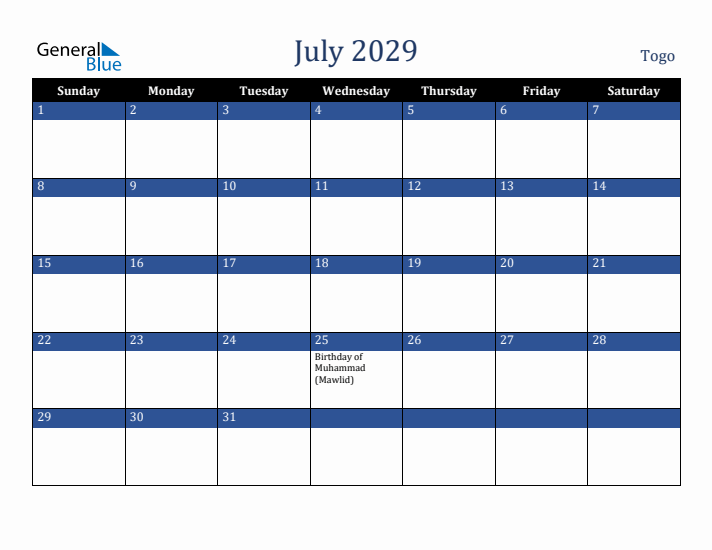 General Blue

July 2029

Togo

| Sunday | Monday | Tuesday | Wednesday | Thursday | Friday | Saturday |
|---|---|---|---|---|---|---|
| 1 | 2 | 3 | 4 | 5 | 6 | 7 |
| 8 | 9 | 10 | 11 | 12 | 13 | 14 |
| 15 | 16 | 17 | 18 | 19 | 20 | 21 |
| 22 | 23 | 24 | 25 Birthday of Muhammad (Mawlid) | 26 | 27 | 28 |
| 29 | 30 | 31 | | | | |